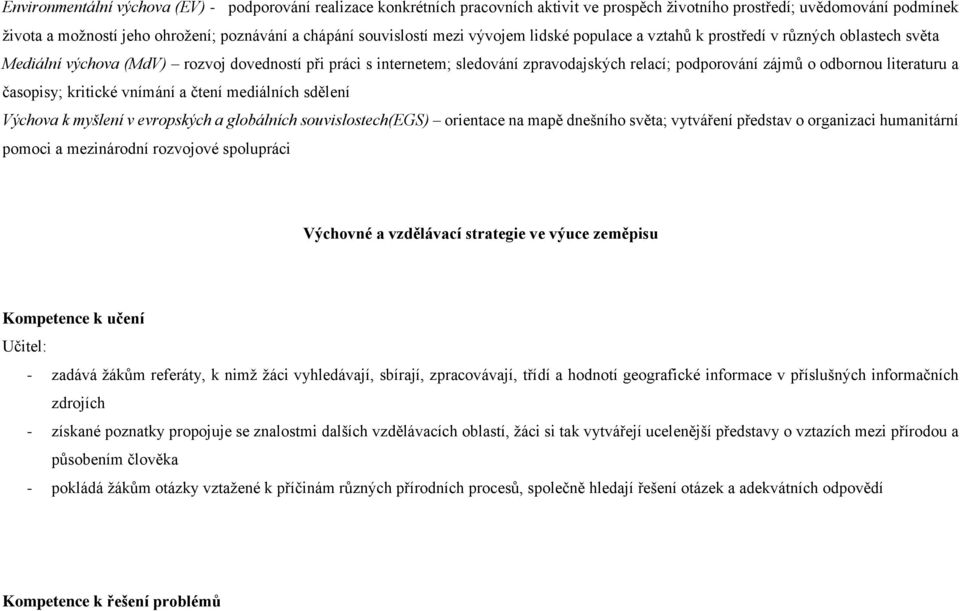 Environmentální výchova (EV) - podporování realizace konkrétních pracovních aktivit ve prospěch životního prostředí; uvědomování podmínek života a možností jeho ohrožení; poznávání a chápání souvislostí mezi vývojem lidské populace a vztahů k prostředí v různých oblastech světa

Mediální výchova (MdV) – rozvoj dovedností při práci s internetem; sledování zpravodajských relací; podporování zájmů o odbornou literaturu a časopisy; kritické vnímání a čtení mediálních sdělení

Výchova k myšlení v evropských a globálních souvislostech(EGS) – orientace na mapě dnešního světa; vytváření představ o organizaci humanitární pomoci a mezinárodní rozvojové spolupráci

Výchovné a vzdělávací strategie ve výuce zeměpisu

Kompetence k učení

Učitel:

- zadává žákům referáty, k nimž žáci vyhledávají, sbírají, zpracovávají, třídí a hodnotí geografické informace v příslušných informačních zdrojích
- získané poznatky propojuje se znalostmi dalších vzdělávacích oblastí, žáci si tak vytvářejí ucelenější představy o vztazích mezi přírodou a působením člověka
- pokládá žákům otázky vztažené k příčinám různých přírodních procesů, společně hledají řešení otázek a adekvátních odpovědí

Kompetence k řešení problémů